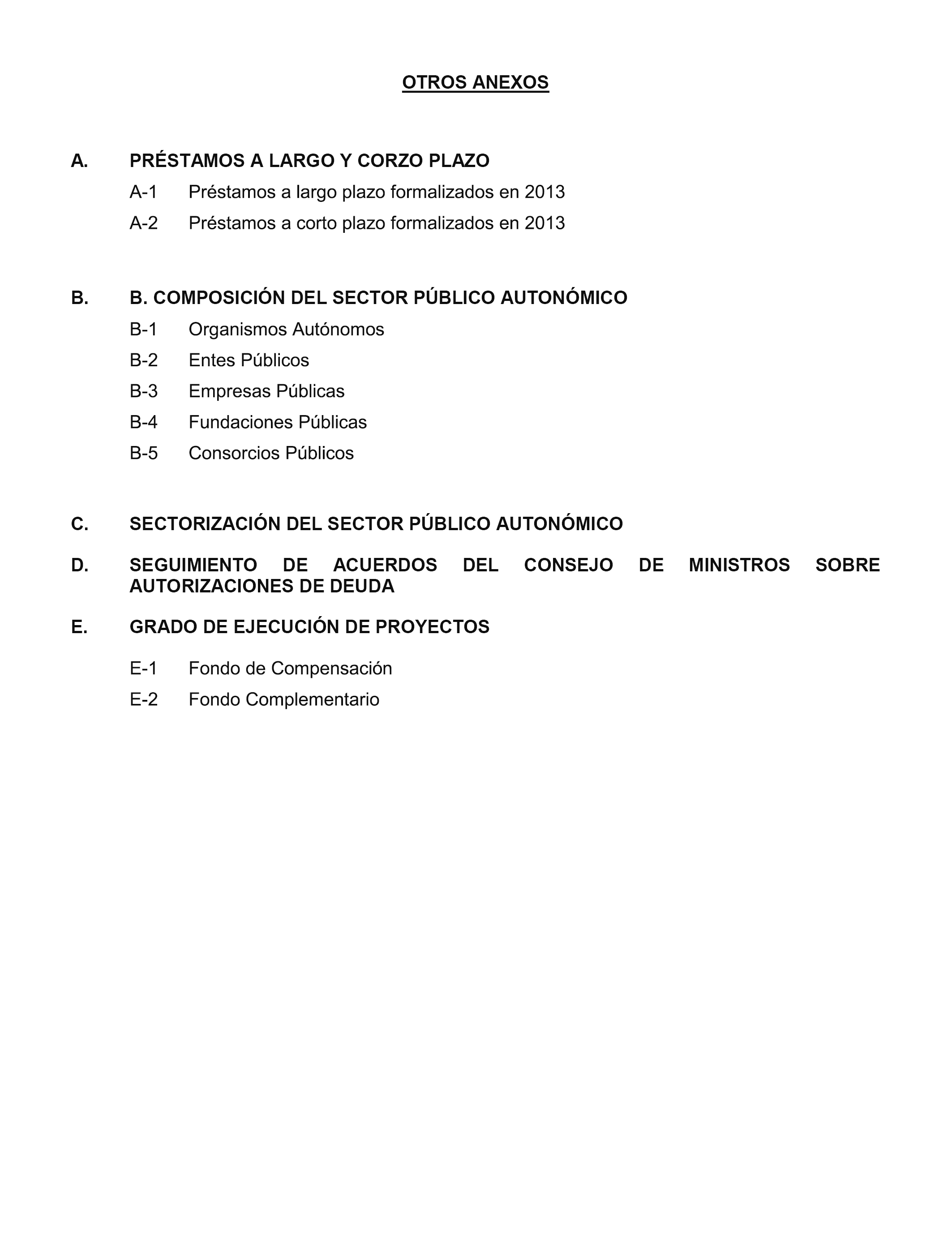 OTROS ANEXOS

A. PRÉSTAMOS A LARGO Y CORZO PLAZO

A-1 Préstamos a largo plazo formalizados en 2013

A-2 Préstamos a corto plazo formalizados en 2013

B. B. COMPOSICIÓN DEL SECTOR PÚBLICO AUTONÓMICO

B-1 Organismos Autónomos

B-2 Entes Públicos

B-3 Empresas Públicas

B-4 Fundaciones Públicas

B-5 Consorcios Públicos

C. SECTORIZACIÓN DEL SECTOR PÚBLICO AUTONÓMICO

D. SEGUIMIENTO DE ACUERDOS DEL CONSEJO DE MINISTROS SOBRE AUTORIZACIONES DE DEUDA

E. GRADO DE EJECUCIÓN DE PROYECTOS

E-1 Fondo de Compensación

E-2 Fondo Complementario